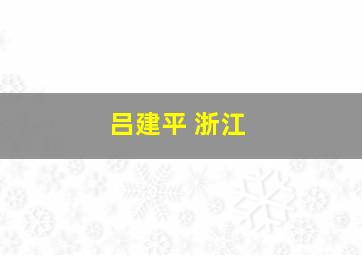 吕建平 浙江